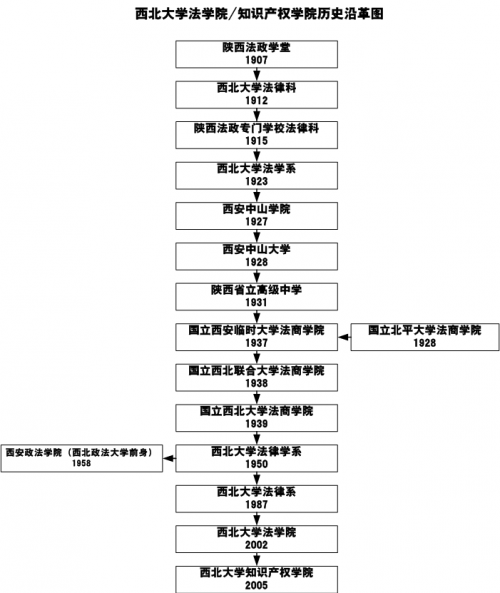 西北大学法学院/知识产权学院历史沿革图

陕西法政学堂
1907

西北大学法律科
1912

陕西法政专门学校法律科
1915

西北大学法学系
1923

西安中山学院
1927

西安中山大学
1928

陕西省立高级中学
1931

国立西安临时大学法商学院
1937

国立北平大学法商学院
1928

国立西北联合大学法商学院
1938

国立西北大学法商学院
1939

西北大学法律学系
1950

西安政法学院（西北政法大学前身）
1958

西北大学法律系
1987

西北大学法学院
2002

西北大学知识产权学院
2005